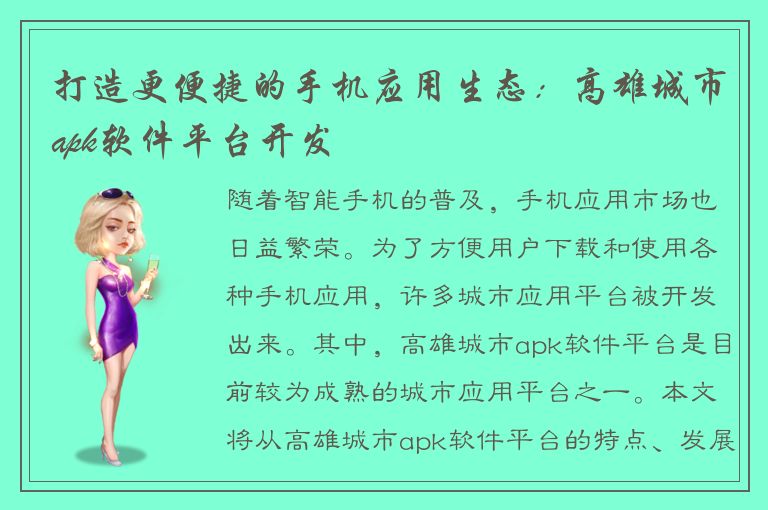 打造更便捷的手机应用生态：高雄城市apk软件平台开发

随着智能手机的普及，手机应用市场也日益繁荣。为了方便用户下载和使用各种手机应用，许多城市应用平台被开发出来。其中，高雄城市apk软件平台是目前较为成熟的城市应用平台之一。本文将从高雄城市apk软件平台的特点、发展